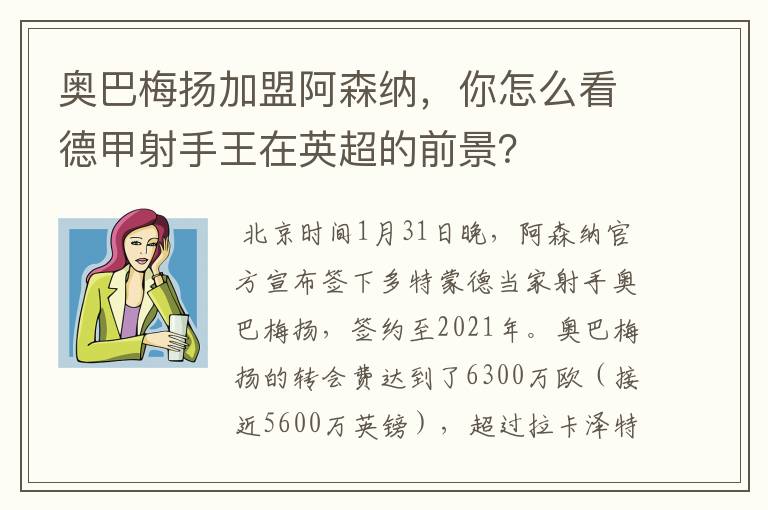 奥巴梅扬加盟阿森纳，你怎么看德甲射手王在英超的前景？

北京时间1月31日晚，阿森纳官方宣布签下多特蒙德当家射手奥巴梅扬，签约至2021年。奥巴梅扬的转会费达到了6300万欧（接近5600万英镑），超过拉卡泽特